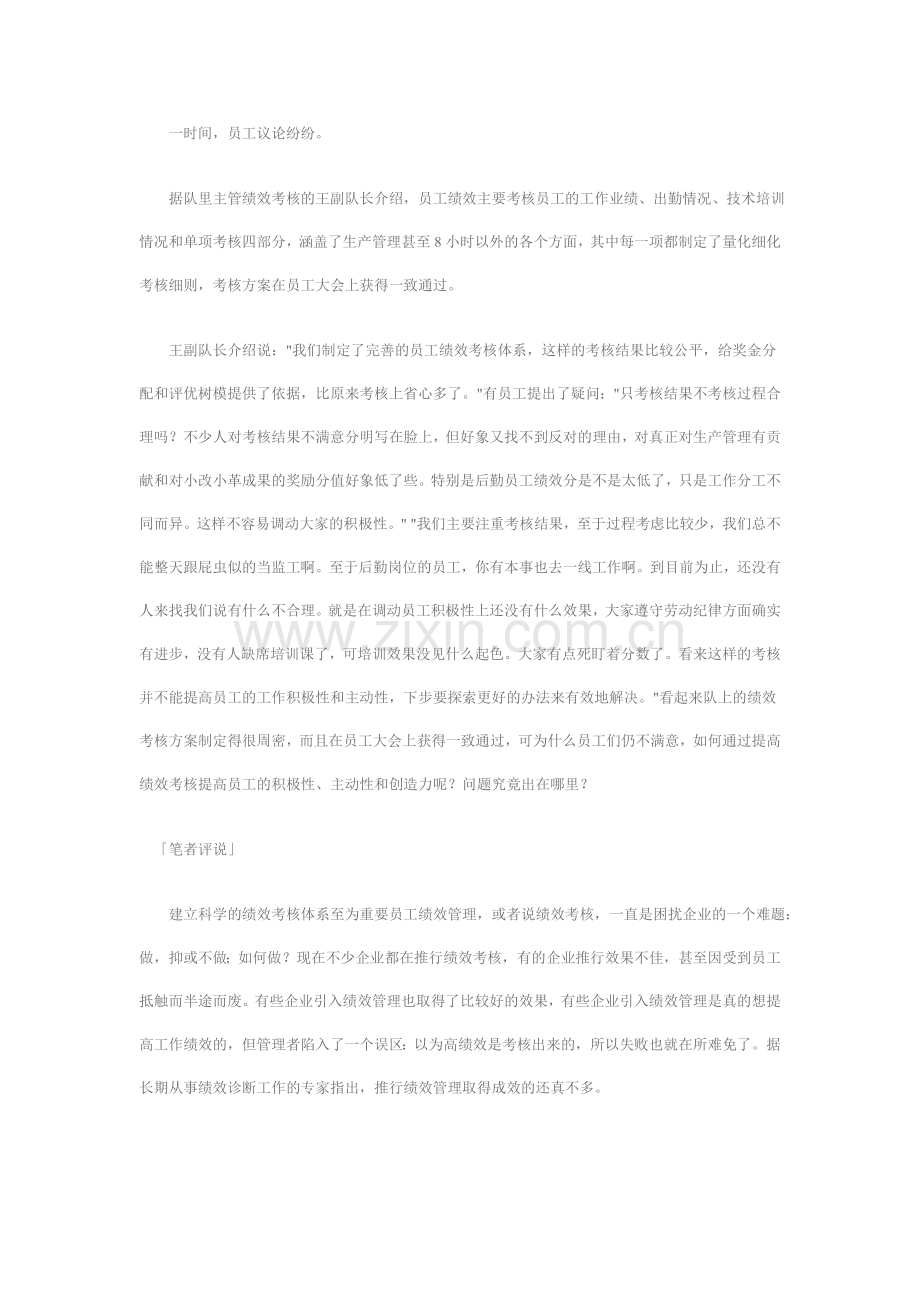 一时间，员工议论纷纷。

据队里主管绩效考核的王副队长介绍，员工绩效主要考核员工的工作业绩、出勤情况、技术培训情况和单项考核四部分，涵盖了生产管理甚至8小时以外的各个方面，其中每一项都制定了量化细化考核细则，考核方案在员工大会上获得一致通过。

王副队长介绍说：“我们制定了完善的员工绩效考核体系，这样的考核结果比较公平，给奖金分配和评优树模提供了依据，比原来考核上省心多了。”有员工提出了疑问：“只考核结果不考核过程合理吗？不少人对考核结果不满意分明写在脸上，但好象又找不到反对的理由，对真正对生产管理有贡献和对小改小革成果的奖励分值好象低了些。特别是后勤员工绩效分是不是太低了，只是工作分工不同而异。这样不容易调动大家的积极性。”“我们主要注重考核结果，至于过程考虑比较少，我们总不能整天跟屁虫似的当监工啊。至于后勤岗位的员工，你有本事也去一线工作啊。到目前为止，还没有人来找我们说有什么不合理。就是在调动员工积极性上还没有什么效果，大家遵守劳动纪律方面确实有进步，没有人缺席培训课了，可培训效果没见什么起色。大家有点死盯着分数了。看来这样的考核并不能提高员工的工作积极性和主动性，下步要探索更好的办法来有效地解决。”看起来队上的绩效考核方案制定得很周密，而且在员工大会上获得一致通过，可为什么员工们仍不满意，如何通过提高绩效考核提高员工的积极性、主动性和创造力呢？问题究竟出在哪里？

「笔者评说」

建立科学的绩效考核体系至为重要员工绩效管理，或者说绩效考核，一直是困扰企业的一个难题：做，抑或不做；如何做？现在不少企业都在推行绩效考核，有的企业推行效果不佳，甚至因受到员工抵触而半途而废。有些企业引入绩效管理也取得了比较好的效果，有些企业引入绩效管理是真的想提高工作绩效的，但管理者陷入了一个误区：以为高绩效是考核出来的，所以失败也就在所难免了。据长期从事绩效诊断工作的专家指出，推行绩效管理取得成效的还真不多。

www.zixin.com.cn